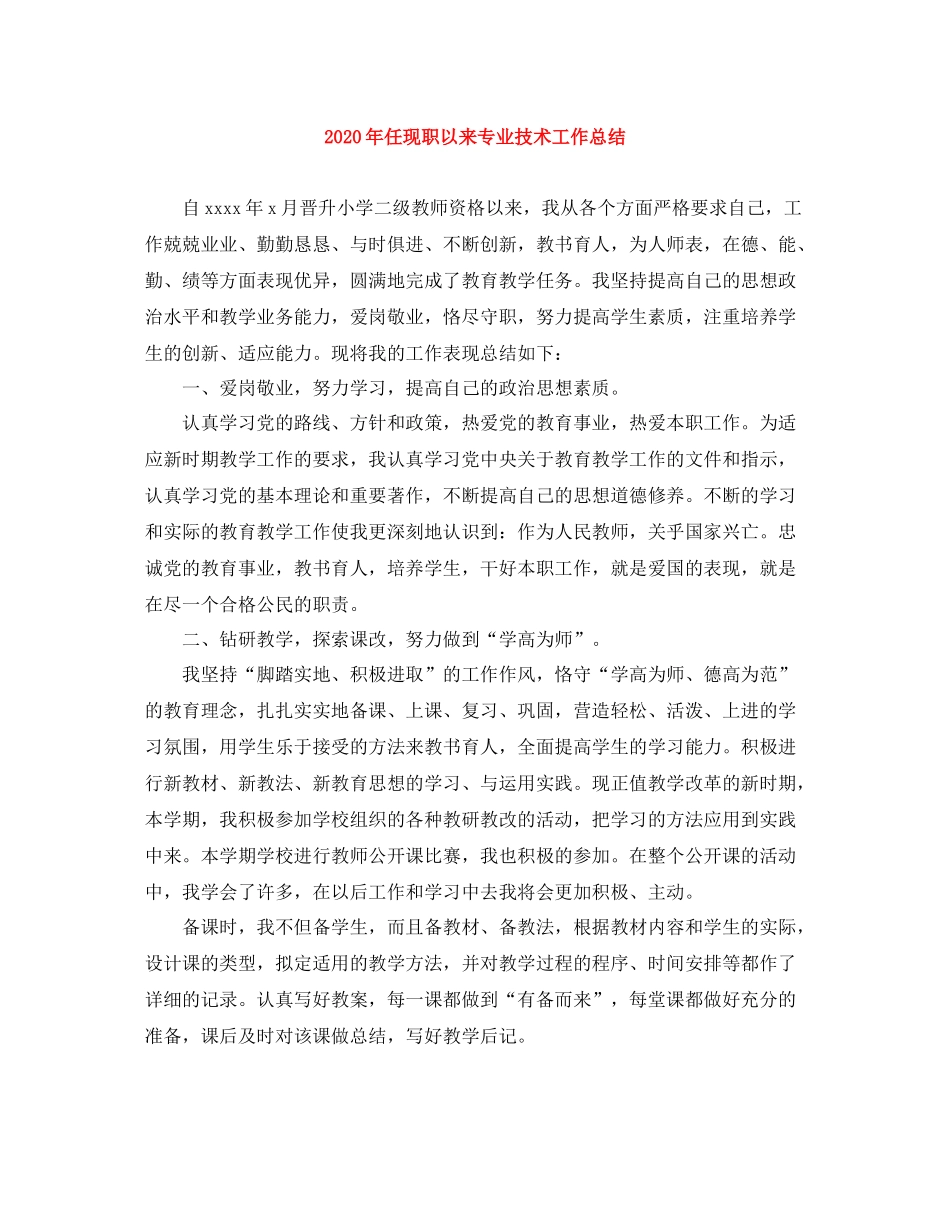 2020年任现职以来专业技术工作总结

自xxxx年x月晋升小学二级教师资格以来，我从各个方面严格要求自己，工作兢兢业业、勤勤恳恳、与时俱进、不断创新，教书育人，为人师表，在德、能、勤、绩等方面表现优异，圆满地完成了教育教学任务。我坚持提高自己的思想政治水平和教学业务能力，爱岗敬业，恪尽守职，努力提高学生素质，注重培养学生的创新、适应能力。现将我的工作表现总结如下：

一、爱岗敬业，努力学习，提高自己的政治思想素质。

认真学习党的路线、方针和政策，热爱党的教育事业，热爱本职工作。为适应新时期教学工作的要求，我认真学习党中央关于教育教学工作的文件和指示，认真学习党的基本理论和重要著作，不断提高自己的思想道德修养。不断的学习和实际的教育教学工作使我更深刻地认识到：作为人民教师，关乎国家兴亡。忠诚党的教育事业，教书育人，培养学生，干好本职工作，就是爱国的表现，就是在尽一个合格公民的职责。

二、钻研教学，探索课改，努力做到“学高为师”。

我坚持“脚踏实地、积极进取”的工作作风，恪守“学高为师、德高为范”的教育理念，扎扎实实地备课、上课、复习、巩固，营造轻松、活泼、上进的学习氛围，用学生乐于接受的方法来教书育人，全面提高学生的学习能力。积极进行新教材、新教法、新教育思想的学习、与运用实践。现正值教学改革的新时期，本学期，我积极参加学校组织的各种教研教改的活动，把学习的方法应用到实践中来。本学期学校进行教师公开课比赛，我也积极的参加。在整个公开课的活动中，我学会了许多，在以后工作和学习中去我将会更加积极、主动。

备课时，我不但备学生，而且备教材、备教法，根据教材内容和学生的实际，设计课的类型，拟定适用的教学方法，并对教学过程的程序、时间安排等都作了详细的记录。认真写好教案，每一课都做到“有备而来”，每堂课都做好充分的准备，课后及时对该课做总结，写好教学后记。